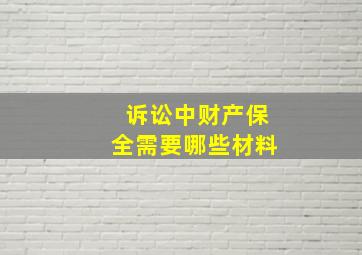 诉讼中财产保全需要哪些材料